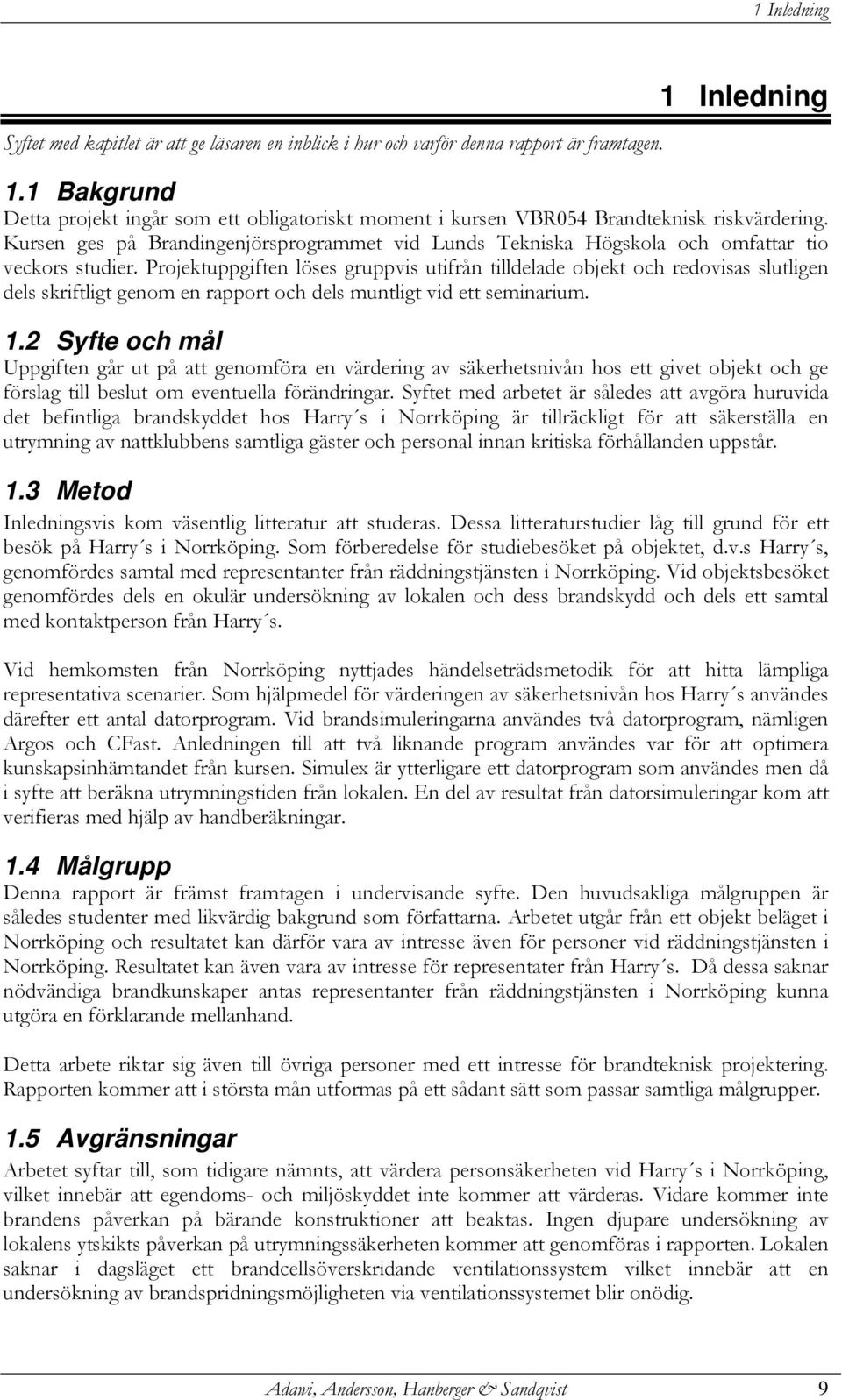 1 Inledning

1 Inledning

Syftet med kapitlet är att ge läsaren en inblick i hur och varför denna rapport är framtagen.

1.1 Bakgrund

Detta projekt ingår som ett obligatoriskt moment i kursen VBR054 Brandteknisk riskvärdering. Kursen ges på Brandingenjörsprogrammet vid Lunds Tekniska Högskola och omfattar tio veckors studier. Projektuppgiften löses gruppvis utifrån tilldelade objekt och redovisas slutligen dels skriftligt genom en rapport och dels muntligt vid ett seminarium.

1.2 Syfte och mål

Uppgiften går ut på att genomföra en värdering av säkerhetsnivån hos ett givet objekt och ge förslag till beslut om eventuella förändringar. Syftet med arbetet är således att avgöra huruvida det befintliga brandskyddet hos Harry´s i Norrköping är tillräckligt för att säkerställa en utrymning av nattklubbens samtliga gäster och personal innan kritiska förhållanden uppstår.

1.3 Metod

Inledningsvis kom väsentlig litteratur att studeras. Dessa litteraturstudier låg till grund för ett besök på Harry´s i Norrköping. Som förberedelse för studiebesöket på objektet, d.v.s Harry´s, genomfördes samtal med representanter från räddningstjänsten i Norrköping. Vid objektsbesöket genomfördes dels en okulär undersökning av lokalen och dess brandskydd och dels ett samtal med kontaktperson från Harry´s.

Vid hemkomsten från Norrköping nyttjades händelseträdsmetodik för att hitta lämpliga representativa scenarier. Som hjälpmedel för värderingen av säkerhetsnivån hos Harry´s användes därefter ett antal datorprogram. Vid brandsimuleringarna användes två datorprogram, nämligen Argos och CFast. Anledningen till att två liknande program användes var för att optimera kunskapsinhämtandet från kursen. Simulex är ytterligare ett datorprogram som användes men då i syfte att beräkna utrymningstiden från lokalen. En del av resultat från datorsimuleringar kom att verifieras med hjälp av handberäkningar.

1.4 Målgrupp

Denna rapport är främst framtagen i undervisande syfte. Den huvudsakliga målgruppen är således studenter med likvärdig bakgrund som författarna. Arbetet utgår från ett objekt beläget i Norrköping och resultatet kan därför vara av intresse även för personer vid räddningstjänsten i Norrköping. Resultatet kan även vara av intresse för representanter från Harry´s. Då dessa saknar nödvändiga brandkunskaper antas representanter från räddningstjänsten i Norrköping kunna utgöra en förklarande mellanhand.

Detta arbete riktar sig även till övriga personer med ett intresse för brandteknisk projektering. Rapporten kommer att i största mån utformas på ett sådant sätt som passar samtliga målgrupper.

1.5 Avgränsningar

Arbetet syftar till, som tidigare nämnts, att värdera personsäkerheten vid Harry´s i Norrköping, vilket innebär att egendoms- och miljöskyddet inte kommer att värderas. Vidare kommer inte brandens påverkan på bärande konstruktioner att beaktas. Ingen djupare undersökning av lokalens ytskikts påverkan på utrymningssäkerheten kommer att genomföras i rapporten. Lokalen saknar i dagsläget ett brandcellsöverskridande ventilationssystem vilket innebär att en undersökning av brandspridningsmöjligheten via ventilationssystemet blir onödig.

Adawi, Andersson, Hanberger & Sandqvist 9